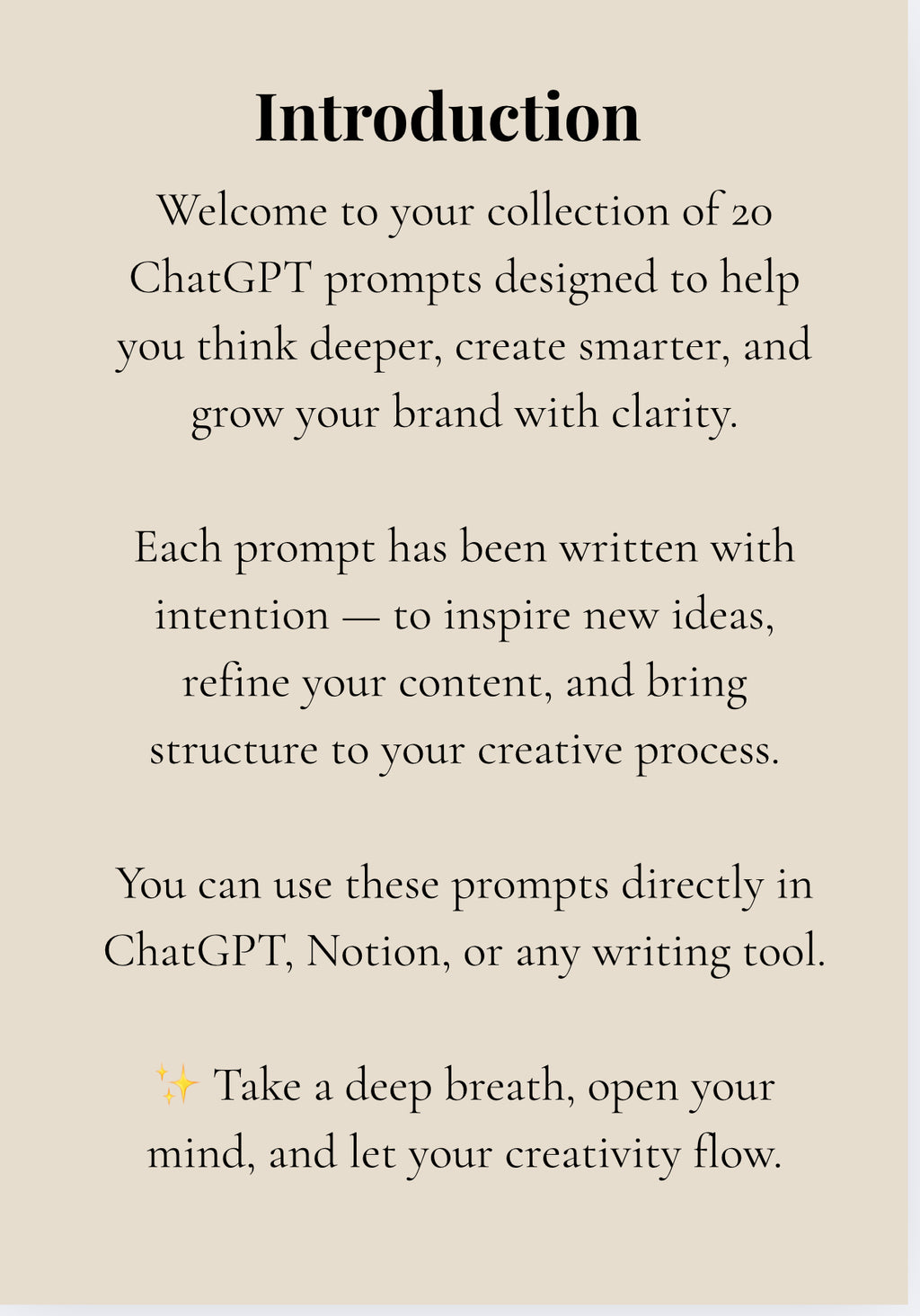 Introduction

Welcome to your collection of 20 ChatGPT prompts designed to help you think deeper, create smarter, and grow your brand with clarity.

Each prompt has been written with intention — to inspire new ideas, refine your content, and bring structure to your creative process.

You can use these prompts directly in ChatGPT, Notion, or any writing tool.

✨ Take a deep breath, open your mind, and let your creativity flow.